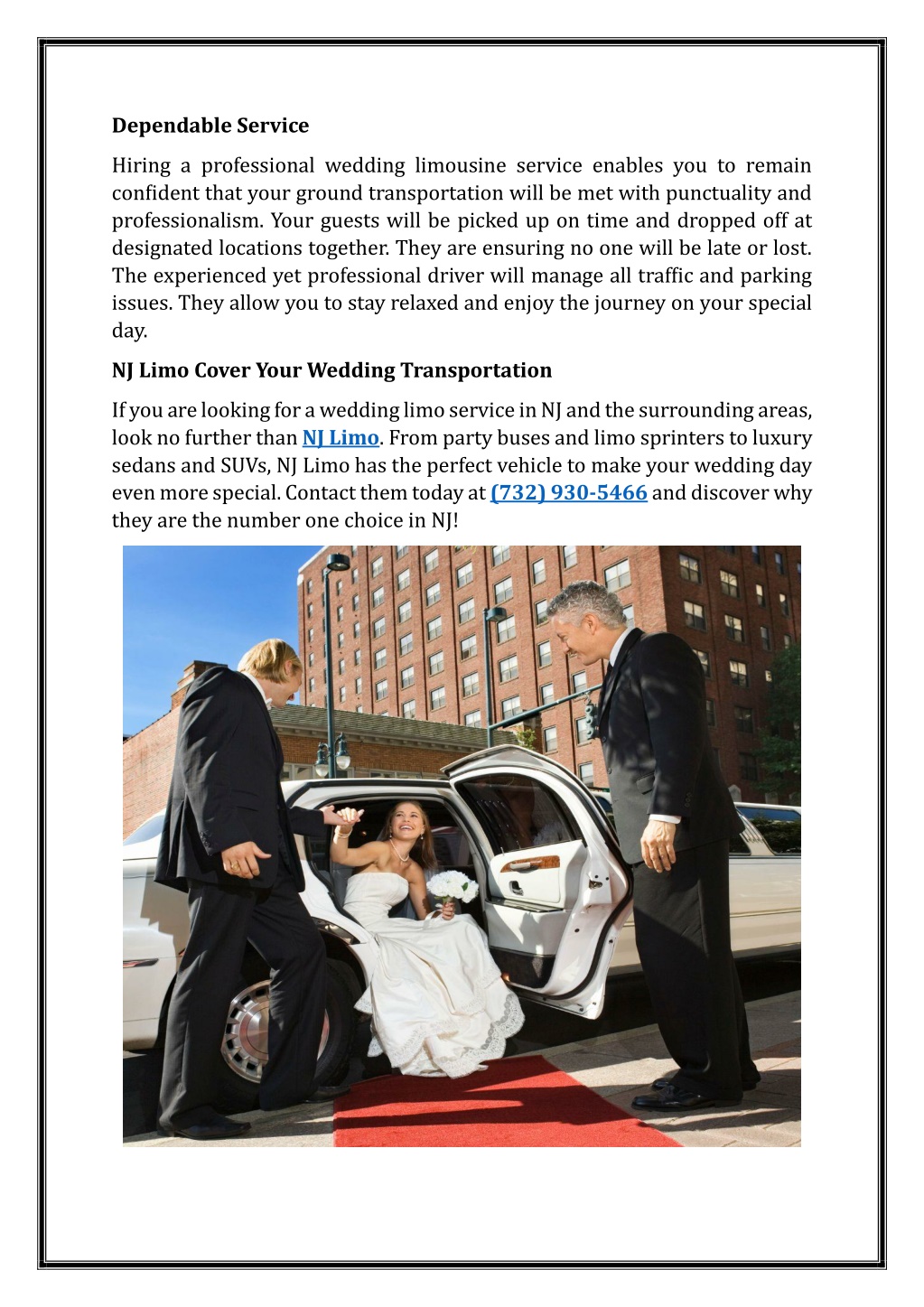 Dependable Service

Hiring a professional wedding limousine service enables you to remain confident that your ground transportation will be met with punctuality and professionalism. Your guests will be picked up on time and dropped off at designated locations together. They are ensuring no one will be late or lost. The experienced yet professional driver will manage all traffic and parking issues. They allow you to stay relaxed and enjoy the journey on your special day.

NJ Limo Cover Your Wedding Transportation

If you are looking for a wedding limo service in NJ and the surrounding areas, look no further than NJ Limo. From party buses and limo sprinters to luxury sedans and SUVs, NJ Limo has the perfect vehicle to make your wedding day even more special. Contact them today at (732) 930-5466 and discover why they are the number one choice in NJ!